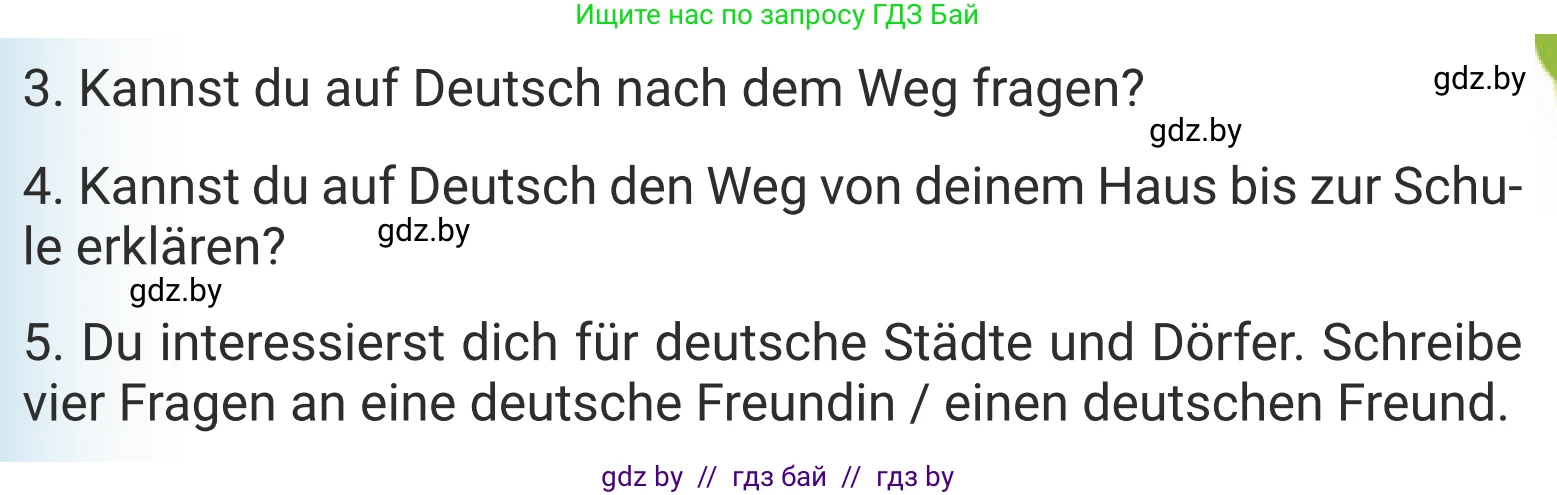 Ищите нас по запросу ГДЗ Бай

3. Kannst du auf Deutsch nach dem Weg fragen?

gdz.by

gdz.by

4. Kannst du auf Deutsch den Weg von deinem Haus bis zur Schule erklären?

gdz.by

gdz.by

5. Du interessierst dich für deutsche Städte und Dörfer. Schreibe vier Fragen an eine deutsche Freundin / einen deutschen Freund.

gdz by // гдз бай // гдз by